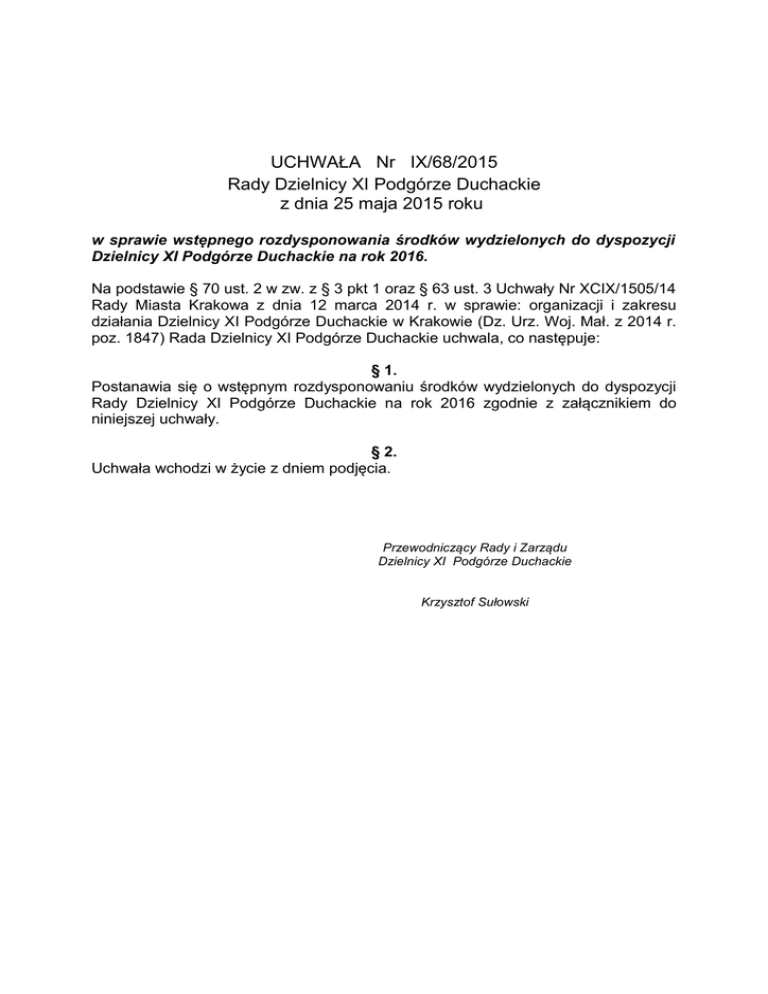 UCHWAŁA Nr IX/68/2015
Rady Dzielnicy XI Podgórze Duchackie
z dnia 25 maja 2015 roku

w sprawie wstępnego rozdysponowania środków wydzielonych do dyspozycji Dzielnicy XI Podgórze Duchackie na rok 2016.

Na podstawie § 70 ust. 2 w zw. z § 3 pkt 1 oraz § 63 ust. 3 Uchwały Nr XCIX/1505/14 Rady Miasta Krakowa z dnia 12 marca 2014 r. w sprawie: organizacji i zakresu działania Dzielnicy XI Podgórze Duchackie w Krakowie (Dz. Urz. Woj. Mał. z 2014 r. poz. 1847) Rada Dzielnicy XI Podgórze Duchackie uchwala, co następuje:

§ 1.
Postanawia się o wstępnym rozdysponowaniu środków wydzielonych do dyspozycji Rady Dzielnicy XI Podgórze Duchackie na rok 2016 zgodnie z załącznikiem do niniejszej uchwały.

§ 2.
Uchwała wchodzi w życie z dniem podjęcia.

Przewodniczący Rady i Zarządu
Dzielnicy XI Podgórze Duchackie

Krzysztof Sułowski